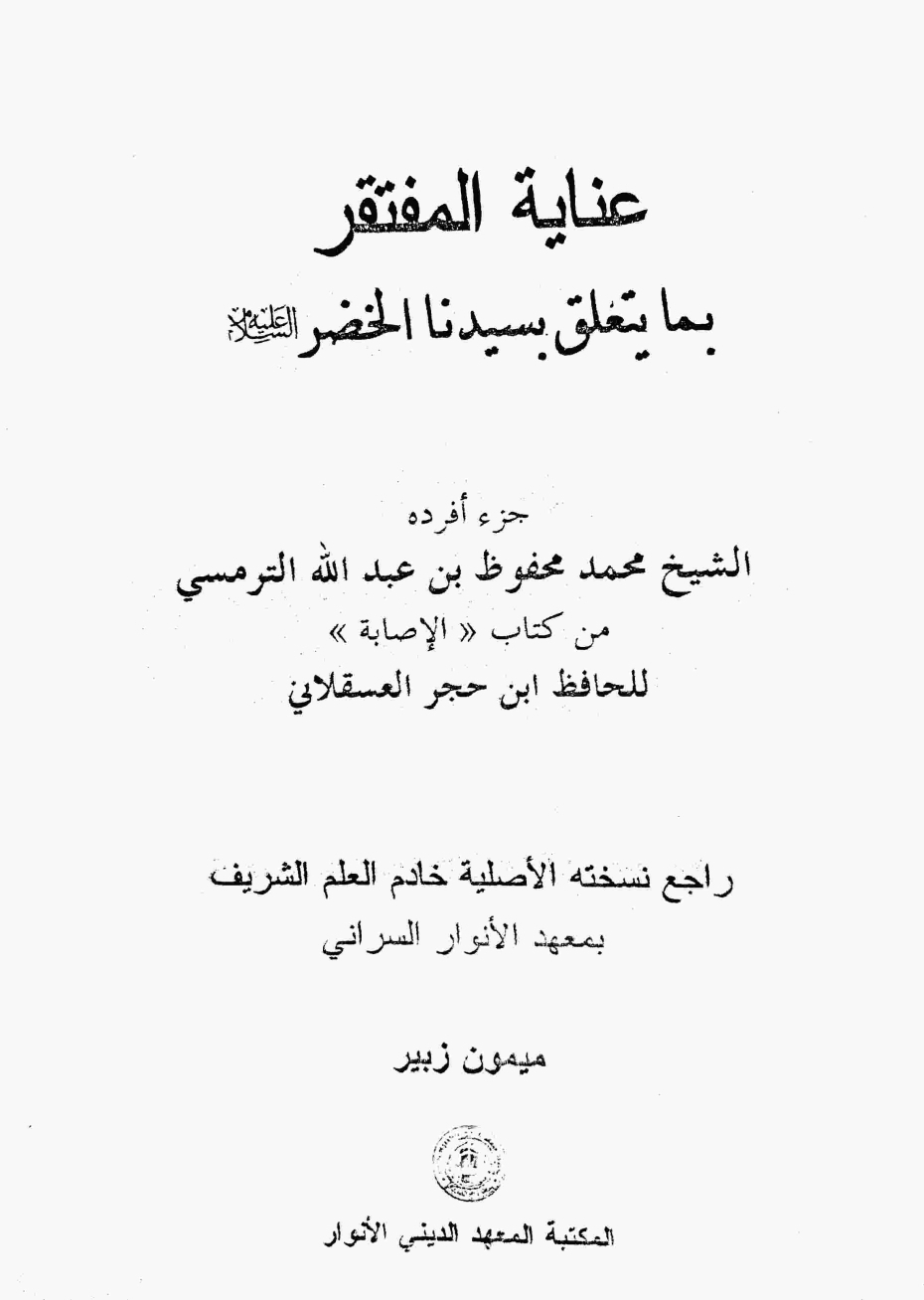 عناية المفتقر

بما يتعلق بسيدنا الخضر عليه السلام

جزء أفرده

الشيخ محمد محفوظ بن عبد الله الترمسي

من كتاب « الإصابة »

للحافظ ابن حجر العسقلاني

راجع نسخته الأصلية خادم العلم الشريف

بمعهد الأنوار السراني

ميمون زبير

المكتبة المعهد الديني الأنوار